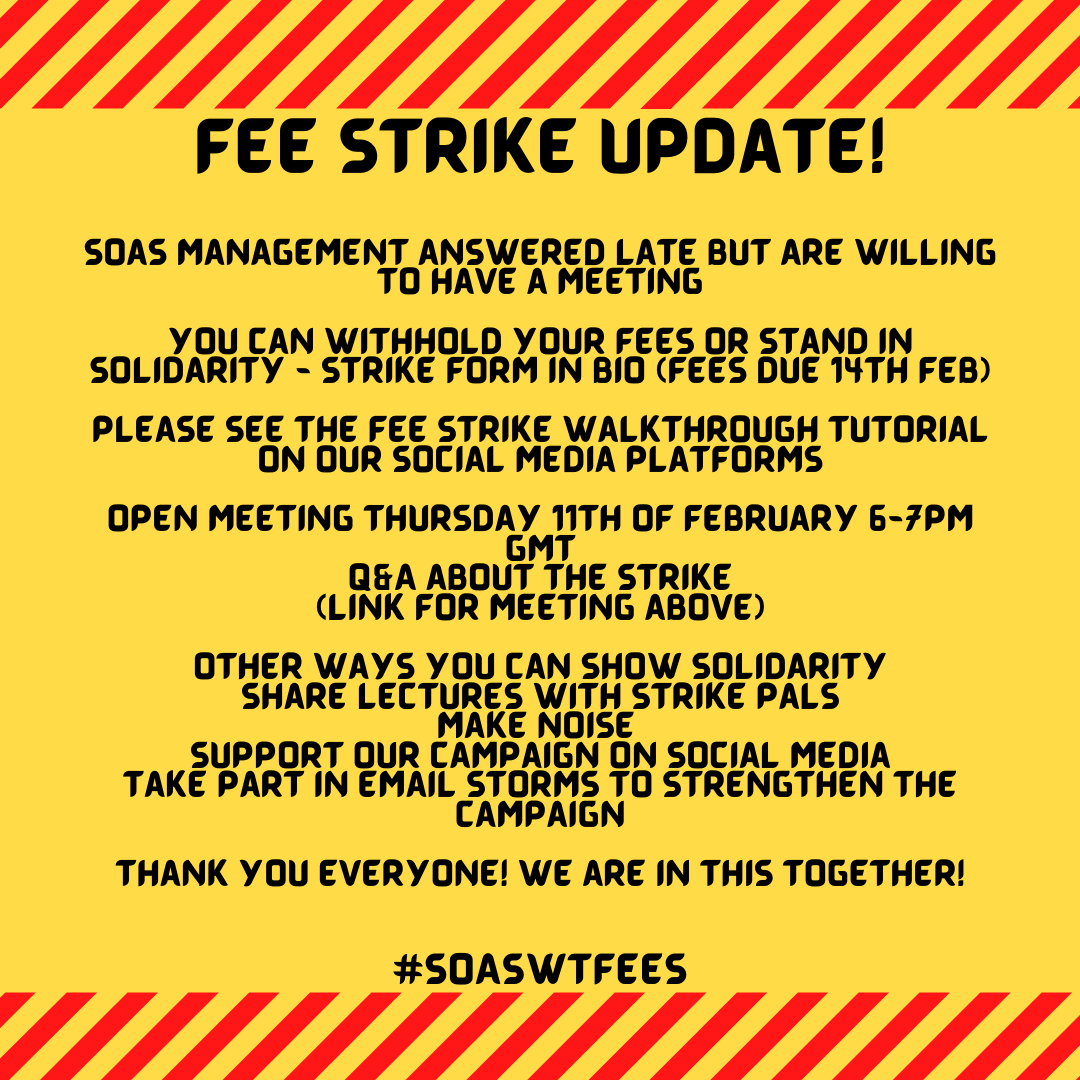 FEE STRIKE UPDATE!

SOAS MANAGEMENT ANSWERED LATE BUT ARE WILLING TO HAVE A MEETING

YOU CAN WITHHOLD YOUR FEES OR STAND IN SOLIDARITY - STRIKE FORM IN BIO (FEES DUE 14TH FEB)

PLEASE SEE THE FEE STRIKE WALKTHROUGH TUTORIAL ON OUR SOCIAL MEDIA PLATFORMS

OPEN MEETING THURSDAY 11TH OF FEBRUARY 6-7PM GMT
Q&A ABOUT THE STRIKE
(LINK FOR MEETING ABOVE)

OTHER WAYS YOU CAN SHOW SOLIDARITY
SHARE LECTURES WITH STRIKE PALS
MAKE NOISE
SUPPORT OUR CAMPAIGN ON SOCIAL MEDIA
TAKE PART IN EMAIL STORMS TO STRENGTHEN THE CAMPAIGN

THANK YOU EVERYONE! WE ARE IN THIS TOGETHER!

#SOASWTFEES